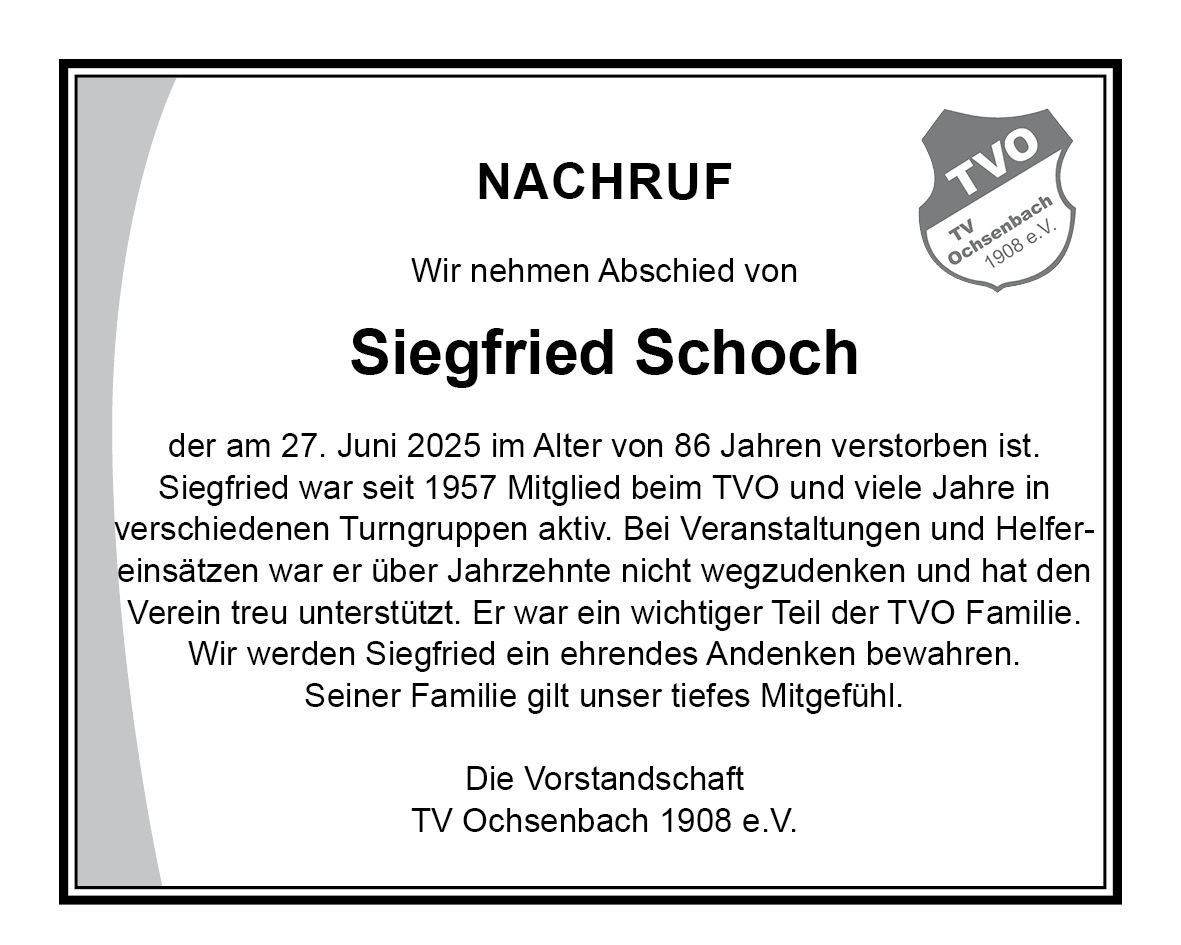 NACHRUF

TVO
TV Ochsenbach 1908 e.V.

Wir nehmen Abschied von

Siegfried Schoch

der am 27. Juni 2025 im Alter von 86 Jahren verstorben ist. Siegfried war seit 1957 Mitglied beim TVO und viele Jahre in verschiedenen Turngruppen aktiv. Bei Veranstaltungen und Helfereinsätzen war er über Jahrzehnte nicht wegzudenken und hat den Verein treu unterstützt. Er war ein wichtiger Teil der TVO Familie. Wir werden Siegfried ein ehrendes Andenken bewahren. Seiner Familie gilt unser tiefes Mitgefühl.

Die Vorstandschaft
TV Ochsenbach 1908 e.V.